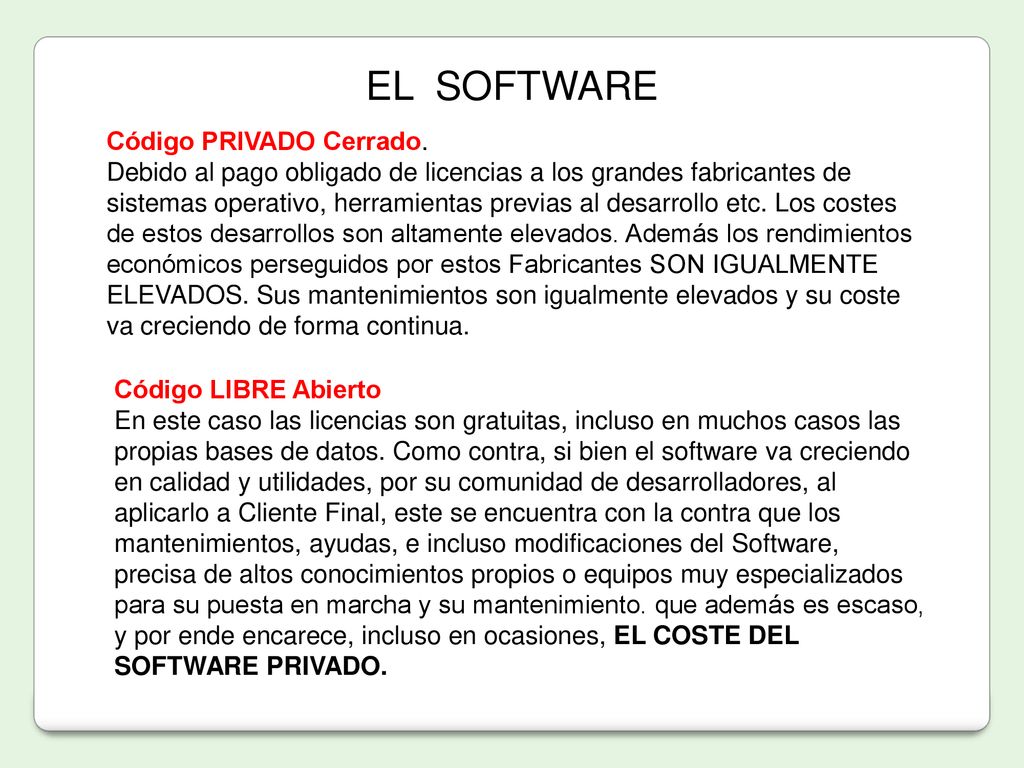 EL SOFTWARE

Código PRIVADO Cerrado.
Debido al pago obligado de licencias a los grandes fabricantes de sistemas operativo, herramientas previas al desarrollo etc. Los costes de estos desarrollos son altamente elevados. Además los rendimientos económicos perseguidos por estos Fabricantes SON IGUALMENTE ELEVADOS. Sus mantenimientos son igualmente elevados y su coste va creciendo de forma continua.

Código LIBRE Abierto
En este caso las licencias son gratuitas, incluso en muchos casos las propias bases de datos. Como contra, si bien el software va creciendo en calidad y utilidades, por su comunidad de desarrolladores, al aplicarlo a Cliente Final, este se encuentra con la contra que los mantenimientos, ayudas, e incluso modificaciones del Software, precisa de altos conocimientos propios o equipos muy especializados para su puesta en marcha y su mantenimiento. que además es escaso, y por ende encarece, incluso en ocasiones, EL COSTE DEL SOFTWARE PRIVADO.